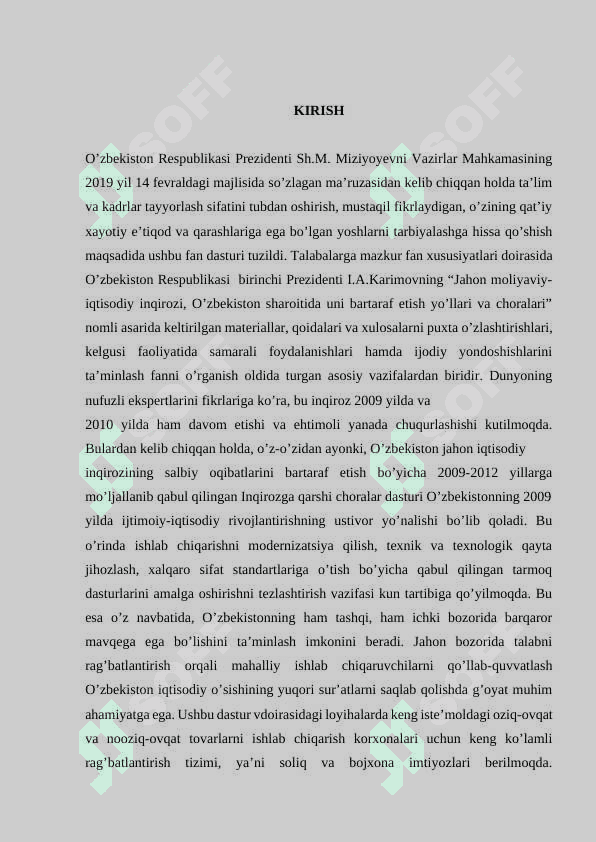 KIRISH

O’zbekiston Respublikasi Prezidenti Sh.M. Miziyoyevni Vazirlar Mahkamasining 2019 yil 14 fevraldagi majlisida so’zlagan ma’ruzasidan kelib chiqqan holda ta’lim va kadrlar tayyorlash sifatini tubdan oshirish, mustaqil fikrlaydigan, o’zining qat’iy xayotiy e’tiqod va qarashlariga ega bo’lgan yoshlarni tarbiyalashga hissa qo’shish maqsadida ushbu fan dasturi tuzildi. Talabalarga mazkur fan xususiyatlari doirasida O’zbekiston Respublikasi birinchi Prezidenti I.A.Karimovning “Jahon moliyaviy-iqtisodiy inqirozi, O’zbekiston sharoitida uni bartaraf etish yo’llari va choralari” nomli asarida keltirilgan materiallar, qoidalari va xulosalarni puxta o’zlashtirishlari, kelgusi faoliyatida samarali foydalanishlari hamda ijodiy yondoshishlarini ta’minlash fanni o’rganish oldida turgan asosiy vazifalardan biridir. Dunyoning nufuzli ekspertlarini fikrlariga ko’ra, bu inqiroz 2009 yilda va

2010 yilda ham davom etishi va ehtimoli yanada chuqurlashishi kutilmoqda. Bulardan kelib chiqqan holda, o’z-o’zidan ayonki, O’zbekiston jahon iqtisodiy

inqirozining salbiy oqibatlarini bartaraf etish bo’yicha 2009-2012 yillarga mo’ljallanib qabul qilingan Inqirozga qarshi choralar dasturi O’zbekistonning 2009 yilda ijtimoiy-iqtisodiy rivojlantirishning ustivor yo’nalishi bo’lib qoladi. Bu o’rinda ishlab chiqarishni modernizatsiya qilish, texnik va texnologik qayta jihozlash, xalqaro sifat standartlariga o’tish bo’yicha qabul qilingan tarmoq dasturlarini amalga oshirishni tezlashtirish vazifasi kun tartibiga qo’yilmoqda. Bu esa o’z navbatida, O’zbekistonning ham tashqi, ham ichki bozorida barqaror mavqega ega bo’lishini ta’minlash imkonini beradi. Jahon bozorida talabni rag’batlantirish orqali mahalliy ishlab chiqaruvchilarni qo’llab-quvvatlash O’zbekiston iqtisodiy o’sishining yuqori sur’atlarni saqlab qolishda g’oyat muhim ahamiyatga ega. Ushbu dastur vdoirasidagi loyihalarda keng iste’moldagi oziq-ovqat va nooziq-ovqat tovarlarni ishlab chiqarish korxonalari uchun keng ko’lamli rag’batlantirish tizimi, ya’ni soliq va bojxona imtiyozlari berilmoqda.